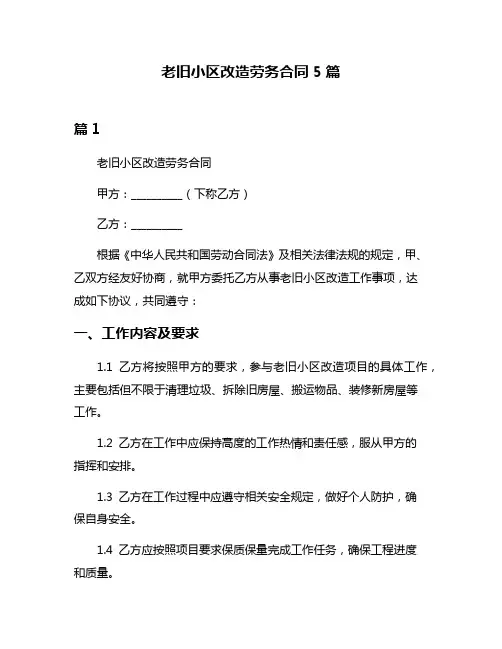 老旧小区改造劳务合同 5 篇

篇 1

老旧小区改造劳务合同

甲方：__________（下称乙方）

乙方：__________

根据《中华人民共和国劳动合同法》及相关法律法规的规定，甲、乙双方经友好协商，就甲方委托乙方从事老旧小区改造工作事项，达成如下协议，共同遵守：

一、工作内容及要求

1.1 乙方将按照甲方的要求，参与老旧小区改造项目的具体工作，主要包括但不限于清理垃圾、拆除旧房屋、搬运物品、装修新房屋等工作。

1.2 乙方在工作中应保持高度的工作热情和责任感，服从甲方的指挥和安排。

1.3 乙方在工作过程中应遵守相关安全规定，做好个人防护，确保自身安全。

1.4 乙方应按照项目要求保质保量完成工作任务，确保工程进度和质量。